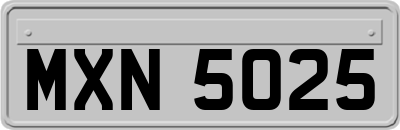 MXN 5025